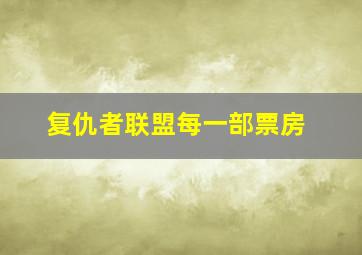 复仇者联盟每一部票房